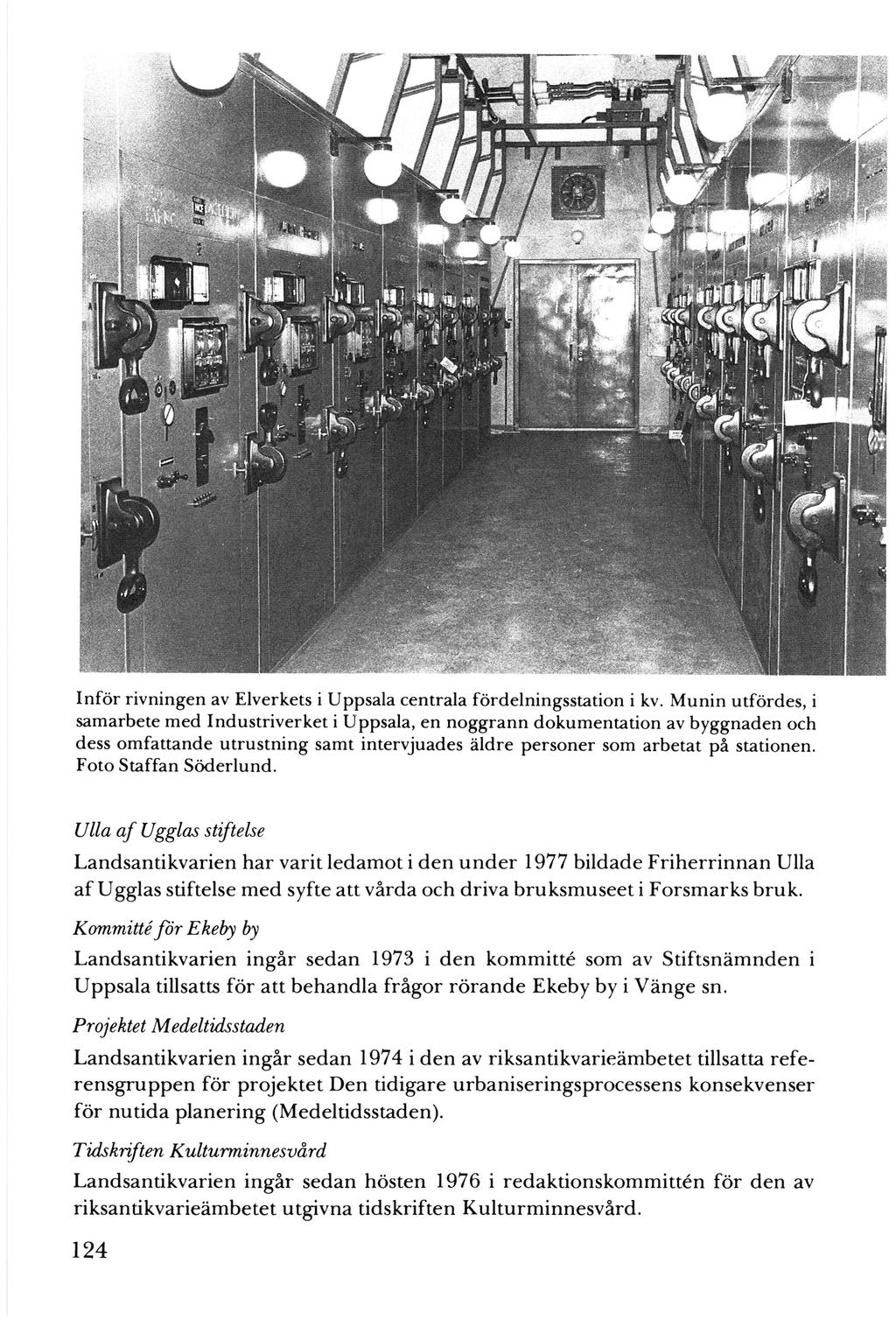 Inför rivningen av Elverkets i Uppsala centrala fördelningsstation i kv. Munin utfördes, i samarbete med Industriverket i Uppsala, en noggrann dokumentation av byggnaden och dess omfattande utrustning samt intervjuades äldre personer som arbetat på stationen. Foto Staffan Söderlund.

Ulla af Ugglas stiftelse

Landsantikvarien har varit ledamot i den under 1977 bildade Friherrinnan Ulla af Ugglas stiftelse med syfte att vårda och driva bruksmuseet i Forsmarks bruk.

Kommitté för Ekeby by

Landsantikvarien ingår sedan 1973 i den kommitté som av Stiftsnämnden i Uppsala tillsatts för att behandla frågor rörande Ekeby by i Vänge sn.

Projektet Medeltidsstaden

Landsantikvarien ingår sedan 1974 i den av riksantikvarieämbetet tillsatta referensgruppen för projektet Den tidigare urbaniseringsprocessens konsekvenser för nutida planering (Medeltidsstaden).

Tidskriften Kulturminnesvård

Landsantikvarien ingår sedan hösten 1976 i redaktionskommittén för den av riksantikvarieämbetet utgivna tidskriften Kulturminnesvård.

124